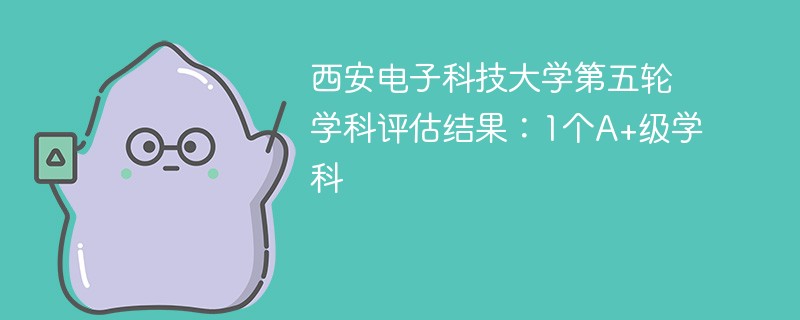 西安电子科技大学第五轮学科评估结果：1个A+级学科